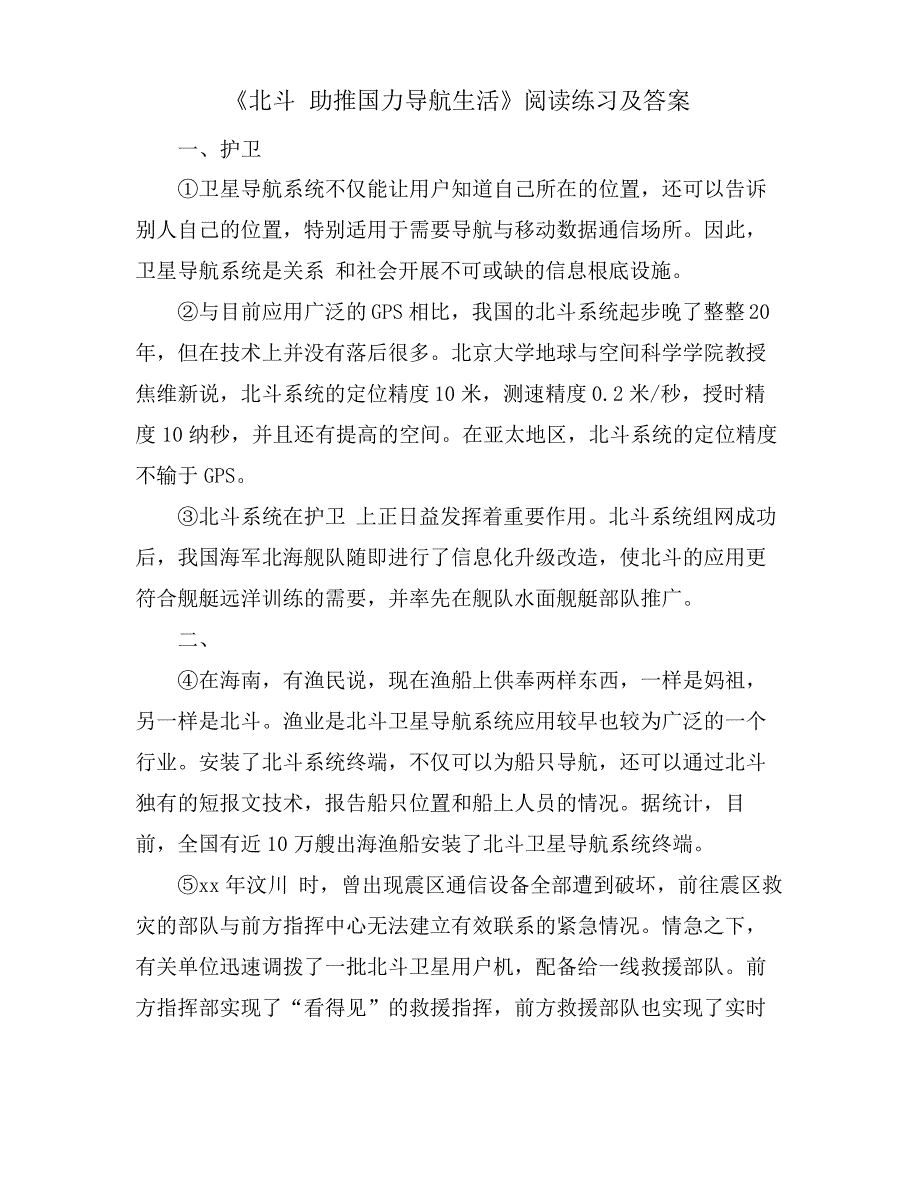 《北斗 助推国力导航生活》阅读练习及答案

一、护卫

①卫星导航系统不仅能让用户知道自己所在的位置，还可以告诉别人自己的位置，特别适用于需要导航与移动数据通信场所。因此，卫星导航系统是关系 和社会开展不可或缺的信息根底设施。

②与目前应用广泛的GPS相比，我国的北斗系统起步晚了整整20年，但在技术上并没有落后很多。北京大学地球与空间科学学院教授焦维新说，北斗系统的定位精度10米，测速精度0.2米/秒，授时精度10纳秒，并且还有提高的空间。在亚太地区，北斗系统的定位精度不输于GPS。

③北斗系统在护卫 上正日益发挥着重要作用。北斗系统组网成功后，我国海军北海舰队随即进行了信息化升级改造，使北斗的应用更符合舰艇远洋训练的需要，并率先在舰队水面舰艇部队推广。

二、

④在海南，有渔民说，现在渔船上供奉两样东西，一样是妈祖，另一样是北斗。渔业是北斗卫星导航系统应用较早也较为广泛的一个行业。安装了北斗系统终端，不仅可以为船只导航，还可以通过北斗独有的短报文技术，报告船只位置和船上人员的情况。据统计，目前，全国有近10万艘出海渔船安装了北斗卫星导航系统终端。

⑤xx年汶川 时，曾出现震区通信设备全部遭到破坏，前往震区救灾的部队与前方指挥中心无法建立有效联系的紧急情况。情急之下，有关单位迅速调拨了一批北斗卫星用户机，配备给一线救援部队。前方指挥部实现了“看得见”的救援指挥，前方救援部队也实现了实时